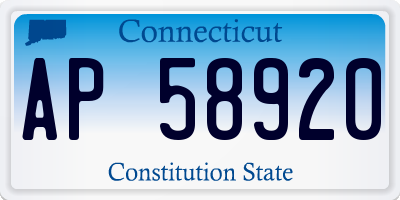 Connecticut

AP 58920

Constitution State